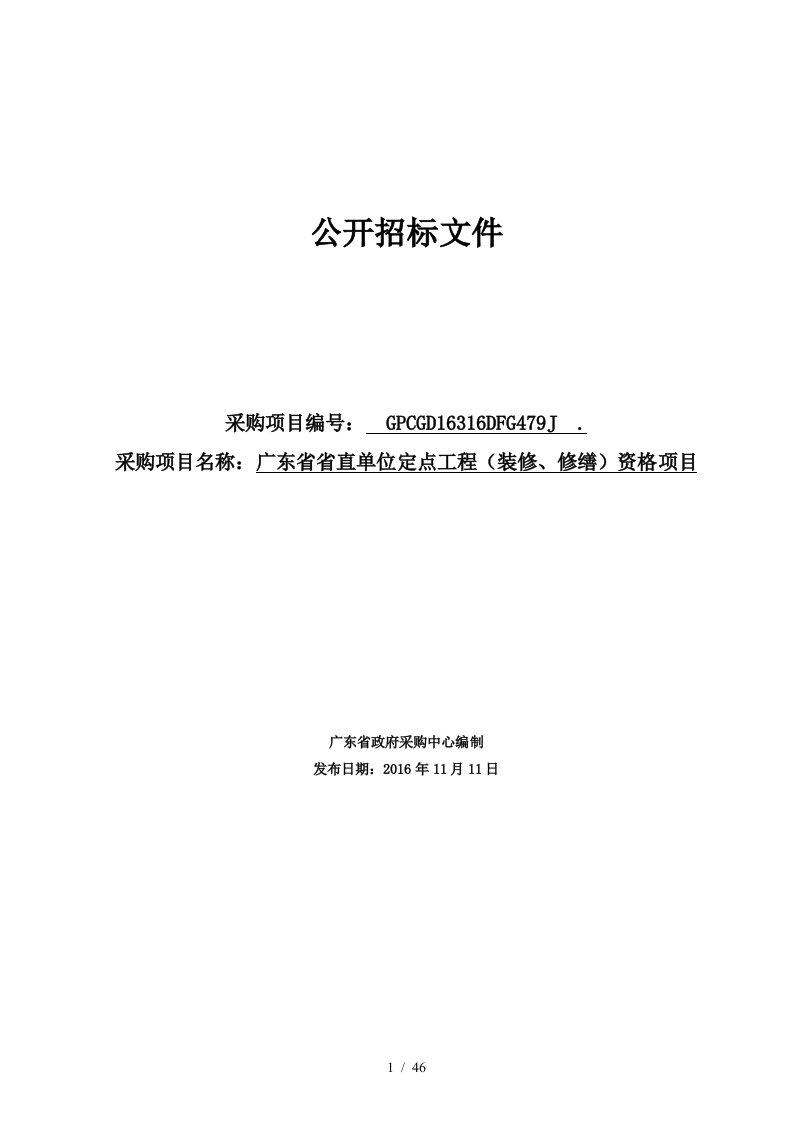 公开招标文件

采购项目编号： GPCGD16316DFG479J .
采购项目名称：广东省省直单位定点工程（装修、修缮）资格项目

广东省政府采购中心编制
发布日期：2016 年 11 月 11 日

1 / 46